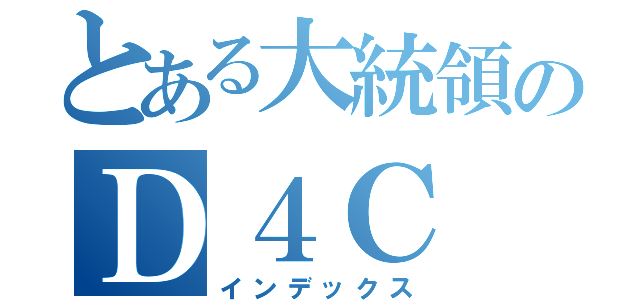 とある大統領の
D４C
インデックス